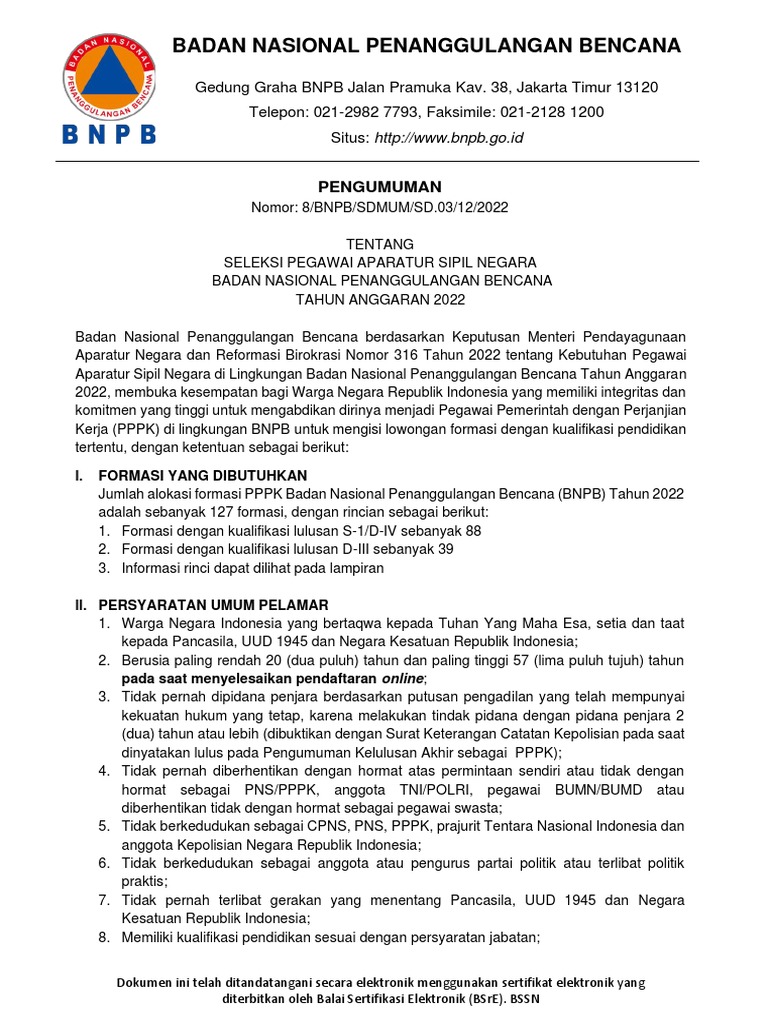 BADAN NASIONAL PENANGGULANGAN BENCANA
BNPB

BADAN NASIONAL PENANGGULANGAN BENCANA

Gedung Graha BNPB Jalan Pramuka Kav. 38, Jakarta Timur 13120
Telepon: 021-2982 7793, Faksimile: 021-2128 1200
Situs: http://www.bnpb.go.id

PENGUMUMAN
Nomor: 8/BNPB/SDMUM/SD.03/12/2022

TENTANG
SELEKSI PEGAWAI APARATUR SIPIL NEGARA
BADAN NASIONAL PENANGGULANGAN BENCANA
TAHUN ANGGARAN 2022

Badan Nasional Penanggulangan Bencana berdasarkan Keputusan Menteri Pendayagunaan Aparatur Negara dan Reformasi Birokrasi Nomor 316 Tahun 2022 tentang Kebutuhan Pegawai Aparatur Sipil Negara di Lingkungan Badan Nasional Penanggulangan Bencana Tahun Anggaran 2022, membuka kesempatan bagi Warga Negara Republik Indonesia yang memiliki integritas dan komitmen yang tinggi untuk mengabdikan dirinya menjadi Pegawai Pemerintah dengan Perjanjian Kerja (PPPK) di lingkungan BNPB untuk mengisi lowongan formasi dengan kualifikasi pendidikan tertentu, dengan ketentuan sebagai berikut:

I. FORMASI YANG DIBUTUHKAN
Jumlah alokasi formasi PPPK Badan Nasional Penanggulangan Bencana (BNPB) Tahun 2022 adalah sebanyak 127 formasi, dengan rincian sebagai berikut:
1. Formasi dengan kualifikasi lulusan S-1/D-IV sebanyak 88
2. Formasi dengan kualifikasi lulusan D-III sebanyak 39
3. Informasi rinci dapat dilihat pada lampiran

II. PERSYARATAN UMUM PELAMAR
1. Warga Negara Indonesia yang bertaqwa kepada Tuhan Yang Maha Esa, setia dan taat kepada Pancasila, UUD 1945 dan Negara Kesatuan Republik Indonesia;
2. Berusia paling rendah 20 (dua puluh) tahun dan paling tinggi 57 (lima puluh tujuh) tahun pada saat menyelesaikan pendaftaran online;
3. Tidak pernah dipidana penjara berdasarkan putusan pengadilan yang telah mempunyai kekuatan hukum yang tetap, karena melakukan tindak pidana dengan pidana penjara 2 (dua) tahun atau lebih (dibuktikan dengan Surat Keterangan Catatan Kepolisian pada saat dinyatakan lulus pada Pengumuman Kelulusan Akhir sebagai PPPK);
4. Tidak pernah diberhentikan dengan hormat atas permintaan sendiri atau tidak dengan hormat sebagai PNS/PPPK, anggota TNI/POLRI, pegawai BUMN/BUMD atau diberhentikan tidak dengan hormat sebagai pegawai swasta;
5. Tidak berkedudukan sebagai CPNS, PNS, PPPK, prajurit Tentara Nasional Indonesia dan anggota Kepolisian Negara Republik Indonesia;
6. Tidak berkedudukan sebagai anggota atau pengurus partai politik atau terlibat politik praktis;
7. Tidak pernah terlibat gerakan yang menentang Pancasila, UUD 1945 dan Negara Kesatuan Republik Indonesia;
8. Memiliki kualifikasi pendidikan sesuai dengan persyaratan jabatan;

Dokumen ini telah ditandatangani secara elektronik menggunakan sertifikat elektronik yang diterbitkan oleh Balai Sertifikasi Elektronik (BSrE). BSSN